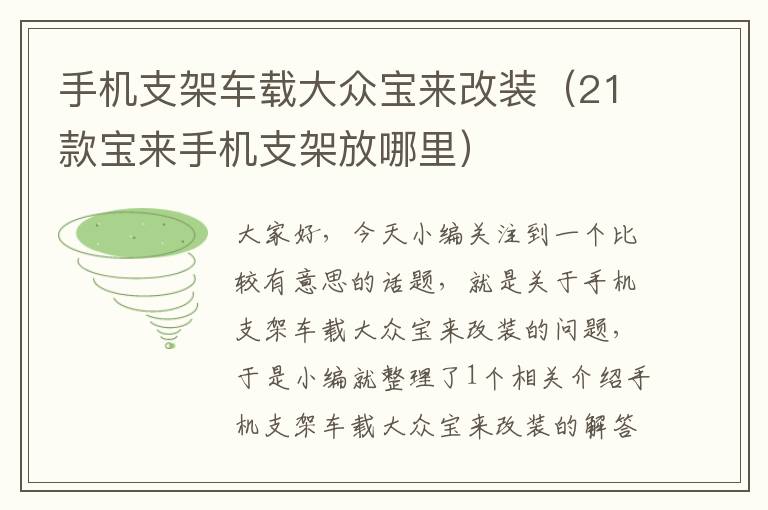 手机支架车载大众宝来改装（21款宝来手机支架放哪里）

大家好，今天小编关注到一个比较有意思的话题，就是关于手机支架车载大众宝来改装的问题，于是小编就整理了1个相关介绍手机支架车载大众宝来改装的解答